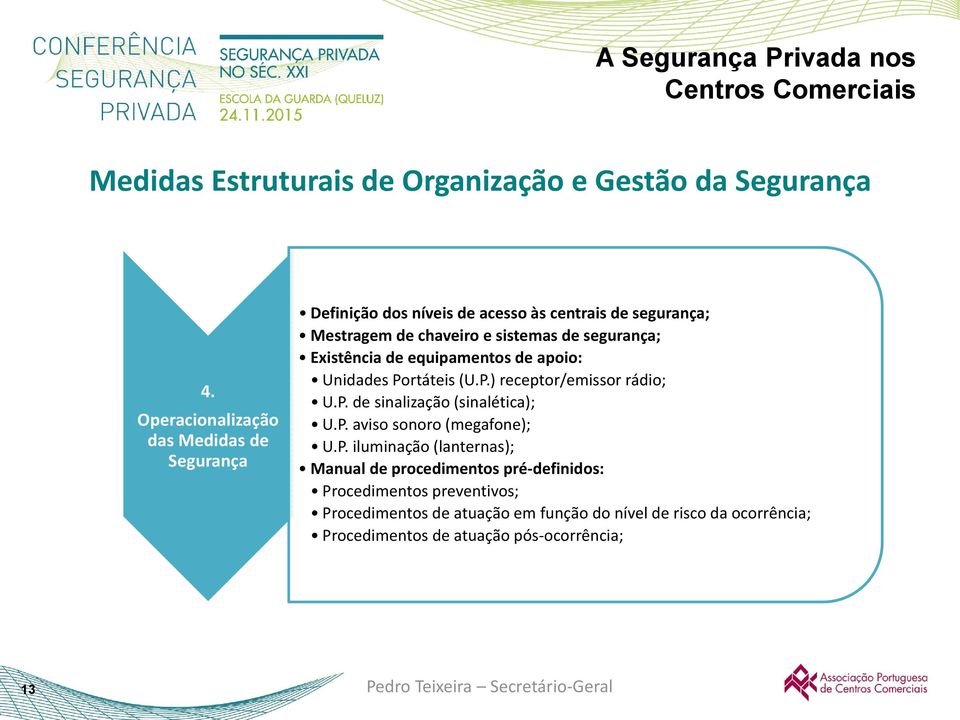 CONFERÊNCIA
SEGURANÇA
PRIVADA

SEGURANÇA PRIVADA NO SÉC. XXI
ESCOLA DA GUARDA (QUELUZ)
24.11.2015

A Segurança Privada nos Centros Comerciais

Medidas Estruturais de Organização e Gestão da Segurança

4.
Operacionalização das Medidas de Segurança

• Definição dos níveis de acesso às centrais de segurança;
• Mestragem de chaveiro e sistemas de segurança;
• Existência de equipamentos de apoio:
• Unidades Portáteis (U.P.) receptor/emissor rádio;
• U.P. de sinalização (sinalética);
• U.P. aviso sonoro (megafone);
• U.P. iluminação (lanternas);
• Manual de procedimentos pré-definidos:
• Procedimentos preventivos;
• Procedimentos de atuação em função do nível de risco da ocorrência;
• Procedimentos de atuação pós-ocorrência;

13

Pedro Teixeira – Secretário-Geral

Associação Portuguesa de Centros Comerciais